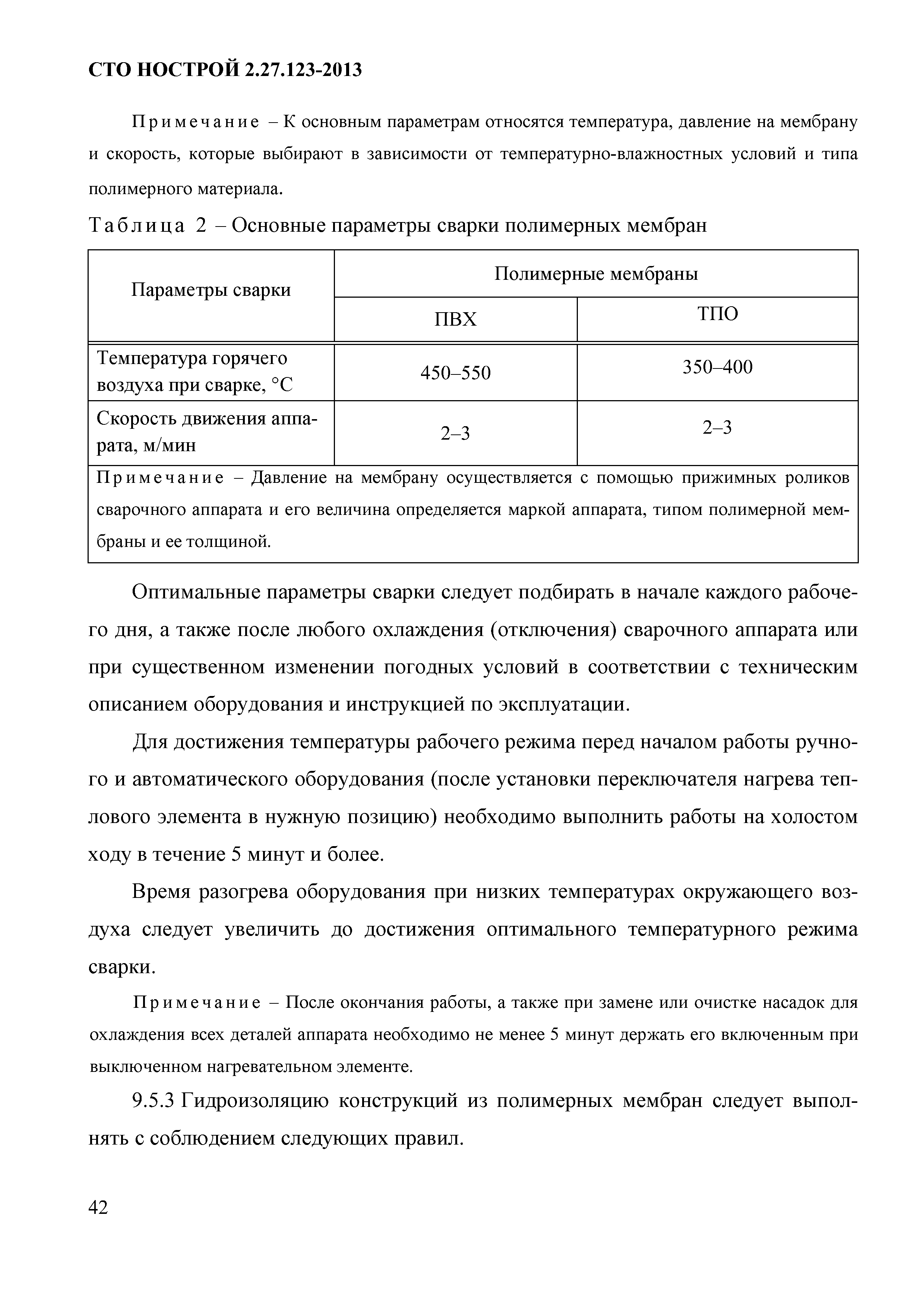 СТО НОСТРОЙ 2.27.123-2013

Примечание – К основным параметрам относятся температура, давление на мембрану и скорость, которые выбирают в зависимости от температурно-влажностных условий и типа полимерного материала.

Таблица 2 – Основные параметры сварки полимерных мембран

| Параметры сварки | Полимерные мембраны | |
|---|---|---|
| | ПВХ | ТПО |
| Температура горячего воздуха при сварке, °С | 450–550 | 350–400 |
| Скорость движения аппарата, м/мин | 2–3 | 2–3 |
| Примечание – Давление на мембрану осуществляется с помощью прижимных роликов сварочного аппарата и его величина определяется маркой аппарата, типом полимерной мембраны и ее толщиной. | | |

Оптимальные параметры сварки следует подбирать в начале каждого рабочего дня, а также после любого охлаждения (отключения) сварочного аппарата или при существенном изменении погодных условий в соответствии с техническим описанием оборудования и инструкцией по эксплуатации.

Для достижения температуры рабочего режима перед началом работы ручного и автоматического оборудования (после установки переключателя нагрева теплового элемента в нужную позицию) необходимо выполнить работы на холостом ходу в течение 5 минут и более.

Время разогрева оборудования при низких температурах окружающего воздуха следует увеличить до достижения оптимального температурного режима сварки.

Примечание – После окончания работы, а также при замене или очистке насадок для охлаждения всех деталей аппарата необходимо не менее 5 минут держать его включенным при выключенном нагревательном элементе.

9.5.3 Гидроизоляцию конструкций из полимерных мембран следует выполнять с соблюдением следующих правил.

42